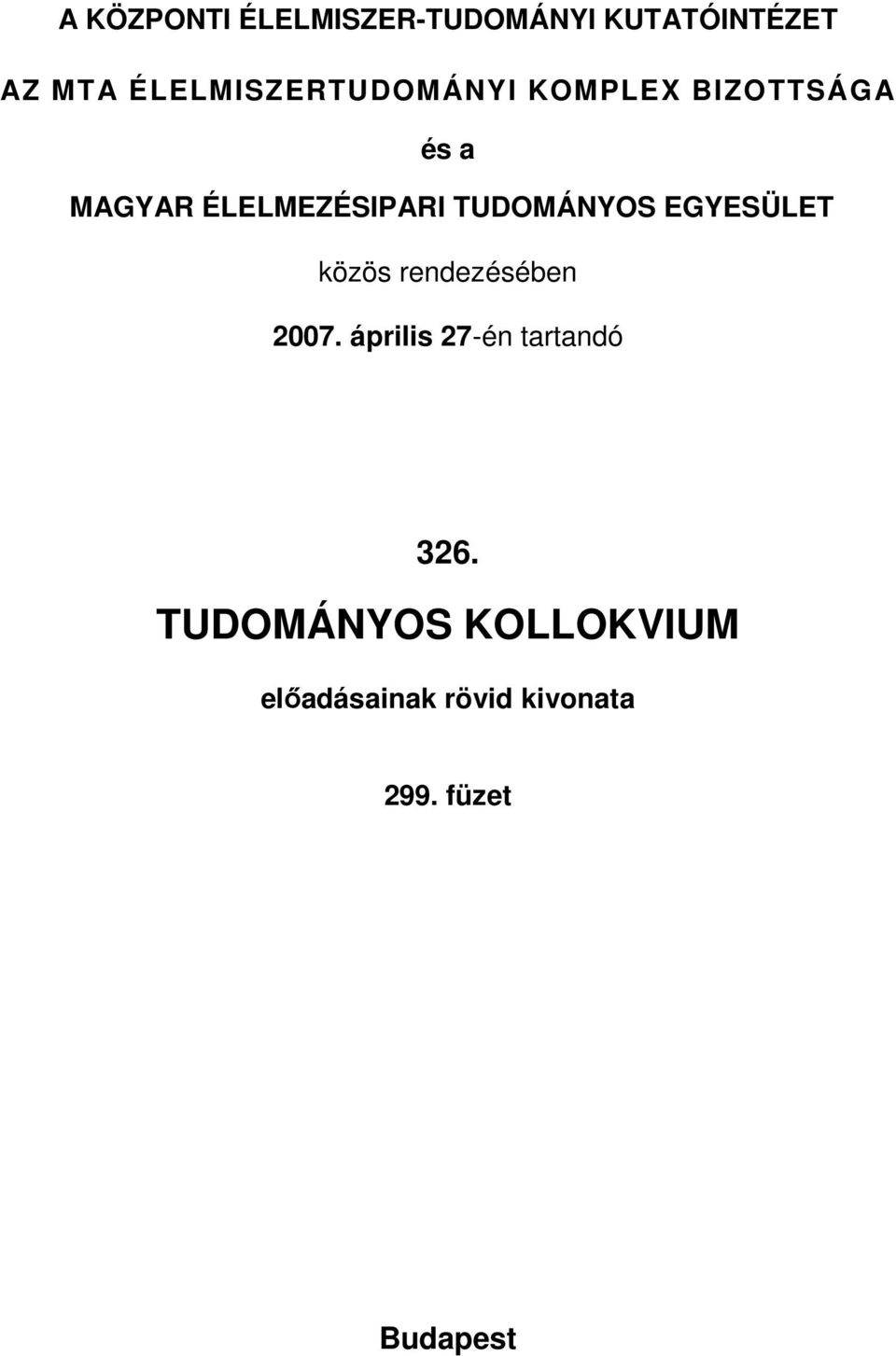 A KÖZPONTI ÉLELMISZER-TUDOMÁNYI KUTATÓINTÉZET

AZ MTA ÉLELMISZERTUDOMÁNYI KOMPLEX BIZOTTSÁGA

és a

MAGYAR ÉLELMEZÉSIPARI TUDOMÁNYOS EGYESÜLET

közös rendezésében

2007. április 27-én tartandó

326.

TUDOMÁNYOS KOLLOKVIUM

előadásainak rövid kivonata

299. füzet

Budapest